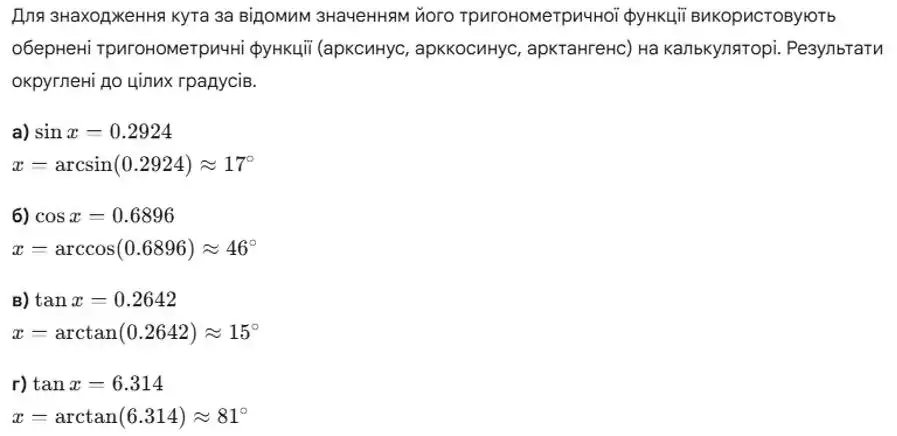 Для знаходження кута за відомим значенням його тригонометричної функції використовують обернені тригонометричні функції (арксинус, арккосинус, арктангенс) на калькуляторі. Результати округлені до цілих градусів.

а) $\sin x = 0.2924$
$x = \arcsin(0.2924) \approx 17^\circ$

б) $\cos x = 0.6896$
$x = \arccos(0.6896) \approx 46^\circ$

в) $\tan x = 0.2642$
$x = \arctan(0.2642) \approx 15^\circ$

г) $\tan x = 6.314$
$x = \arctan(6.314) \approx 81^\circ$